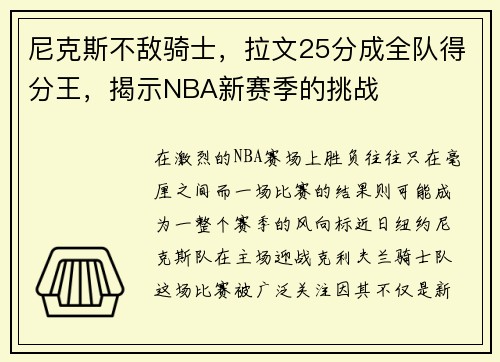 尼克斯不敌骑士，拉文25分成全队得分王，揭示NBA新赛季的挑战

在激烈的NBA赛场上胜负往往只在毫厘之间而一场比赛的结果则可能成为一整个赛季的风向标近日纽约尼克斯队在主场迎战克利夫兰骑士队这场比赛被广泛关注因其不仅是新